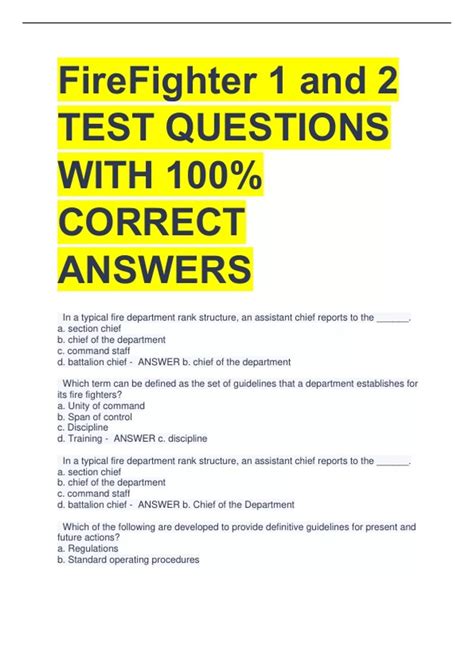 FireFighter 1 and 2 TEST QUESTIONS WITH 100% CORRECT ANSWERS

In a typical fire department rank structure, an assistant chief reports to the ______.
a. section chief
b. chief of the department
c. command staff
d. battalion chief - ANSWER b. chief of the department

Which term can be defined as the set of guidelines that a department establishes for its fire fighters?
a. Unity of command
b. Span of control
c. Discipline
d. Training - ANSWER c. discipline

In a typical fire department rank structure, an assistant chief reports to the ______.
a. section chief
b. chief of the department
c. command staff
d. battalion chief - ANSWER b. Chief of the Department

Which of the following are developed to provide definitive guidelines for present and future actions?
a. Regulations
b. Standard operating procedures